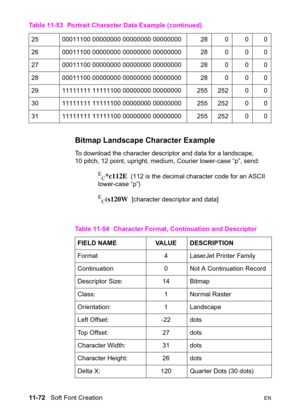 Table 11-53 Portrait Character Data Example (continued)

| 25 | 00011100 00000000 00000000 00000000 | 28 | 0 | 0 | 0 |
|---|---|---|---|---|---|
| 26 | 00011100 00000000 00000000 00000000 | 28 | 0 | 0 | 0 |
| 27 | 00011100 00000000 00000000 00000000 | 28 | 0 | 0 | 0 |
| 28 | 00011100 00000000 00000000 00000000 | 28 | 0 | 0 | 0 |
| 29 | 11111111 11111100 00000000 00000000 | 255 | 252 | 0 | 0 |
| 30 | 11111111 11111100 00000000 00000000 | 255 | 252 | 0 | 0 |
| 31 | 11111111 11111100 00000000 00000000 | 255 | 252 | 0 | 0 |

Bitmap Landscape Character Example

To download the character descriptor and data for a landscape, 10 pitch, 12 point, upright, medium, Courier lower-case "p", send:

$^E_C$*c112E (112 is the decimal character code for an ASCII lower-case "p")

$^E_C$(s120W [character descriptor and data]

Table 11-54 Character Format, Continuation and Descriptor

| FIELD NAME | VALUE | DESCRIPTION |
|---|---|---|
| Format | 4 | LaserJet Printer Family |
| Continuation | 0 | Not A Continuation Record |
| Descriptor Size: | 14 | Bitmap |
| Class: | 1 | Normal Raster |
| Orientation: | 1 | Landscape |
| Left Offset: | -22 | dots |
| Top Offset: | 27 | dots |
| Character Width: | 31 | dots |
| Character Height: | 26 | dots |
| Delta X: | 120 | Quarter Dots (30 dots) |

11-72 Soft Font Creation

EN